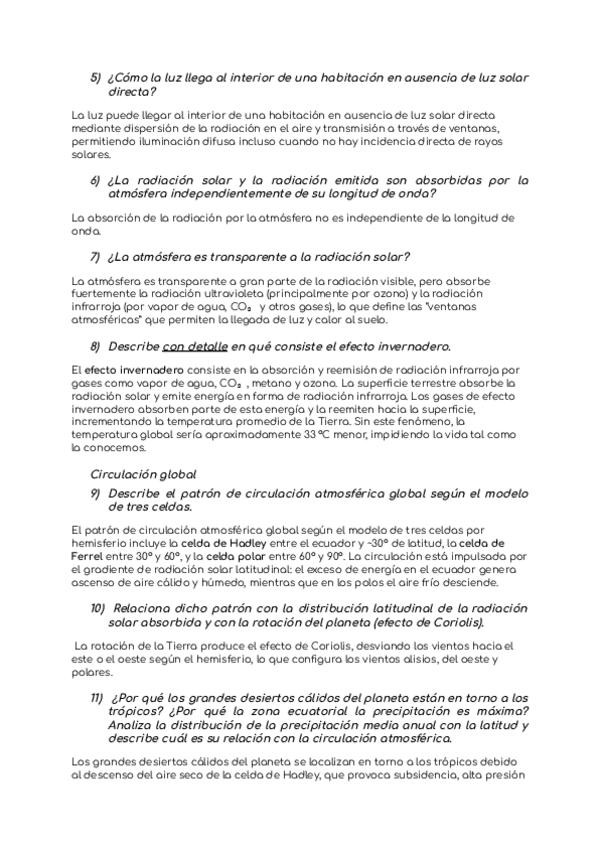 5) ¿Cómo la luz llega al interior de una habitación en ausencia de luz solar directa?

La luz puede llegar al interior de una habitación en ausencia de luz solar directa mediante dispersión de la radiación en el aire y transmisión a través de ventanas, permitiendo iluminación difusa incluso cuando no hay incidencia directa de rayos solares.

6) ¿La radiación solar y la radiación emitida son absorbidas por la atmósfera independientemente de su longitud de onda?

La absorción de la radiación por la atmósfera no es independiente de la longitud de onda.

7) ¿La atmósfera es transparente a la radiación solar?

La atmósfera es transparente a gran parte de la radiación visible, pero absorbe fuertemente la radiación ultravioleta (principalmente por ozono) y la radiación infrarroja (por vapor de agua, $CO_2$ y otros gases), lo que define las "ventanas atmosféricas" que permiten la llegada de luz y calor al suelo.

8) Describe con detalle en qué consiste el efecto invernadero.

El efecto invernadero consiste en la absorción y reemisión de radiación infrarroja por gases como vapor de agua, $CO_2$ , metano y ozono. La superficie terrestre absorbe la radiación solar y emite energía en forma de radiación infrarroja. Los gases de efecto invernadero absorben parte de esta energía y la reemiten hacia la superficie, incrementando la temperatura promedio de la Tierra. Sin este fenómeno, la temperatura global sería aproximadamente 33 °C menor, impidiendo la vida tal como la conocemos.

Circulación global

9) Describe el patrón de circulación atmosférica global según el modelo de tres celdas.

El patrón de circulación atmosférica global según el modelo de tres celdas por hemisferio incluye la celda de Hadley entre el ecuador y ~30° de latitud, la celda de Ferrel entre 30° y 60°, y la celda polar entre 60° y 90°. La circulación está impulsada por el gradiente de radiación solar latitudinal: el exceso de energía en el ecuador genera ascenso de aire cálido y húmedo, mientras que en los polos el aire frío desciende.

10) Relaciona dicho patrón con la distribución latitudinal de la radiación solar absorbida y con la rotación del planeta (efecto de Coriolis).

La rotación de la Tierra produce el efecto de Coriolis, desviando los vientos hacia el este o el oeste según el hemisferio, lo que configura los vientos alisios, del oeste y polares.

11) ¿Por qué los grandes desiertos cálidos del planeta están en torno a los trópicos? ¿Por qué la zona ecuatorial la precipitación es máxima? Analiza la distribución de la precipitación media anual con la latitud y describe cuál es su relación con la circulación atmosférica.

Los grandes desiertos cálidos del planeta se localizan en torno a los trópicos debido al descenso del aire seco de la celda de Hadley, que provoca subsidencia, alta presión